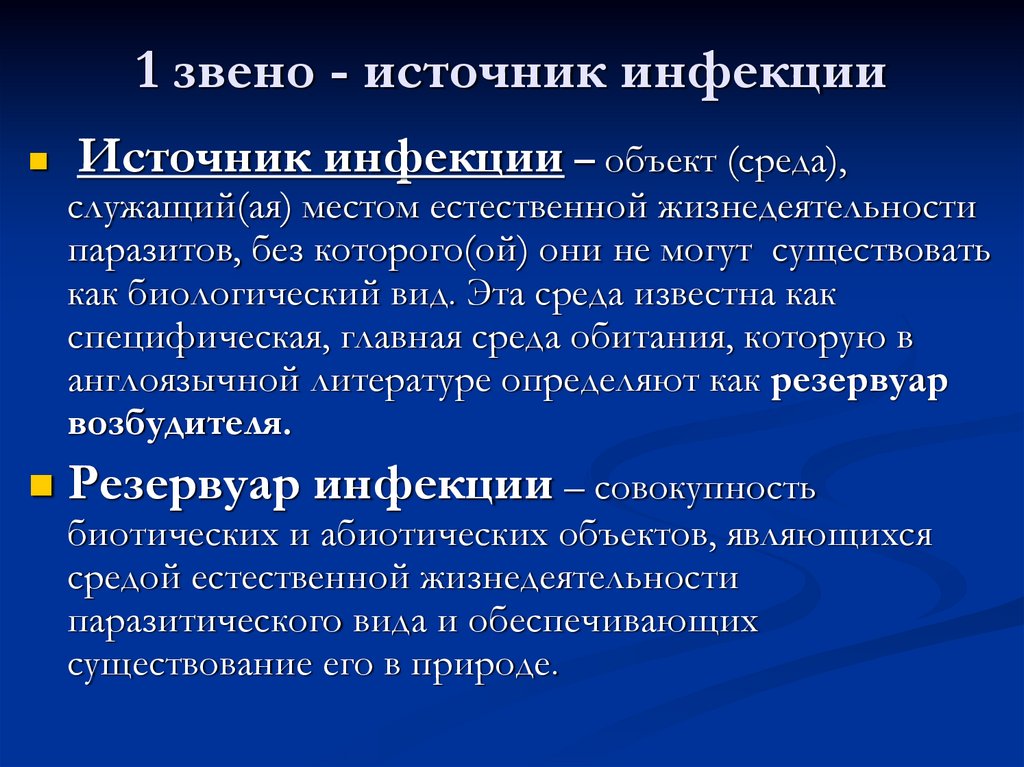 1 звено - источник инфекции

Источник инфекции – объект (среда), служащий(ая) местом естественной жизнедеятельности паразитов, без которого(ой) они не могут существовать как биологический вид. Эта среда известна как специфическая, главная среда обитания, которую в англоязычной литературе определяют как резервуар возбудителя.

Резервуар инфекции – совокупность биотических и абиотических объектов, являющихся средой естественной жизнедеятельности паразитического вида и обеспечивающих существование его в природе.